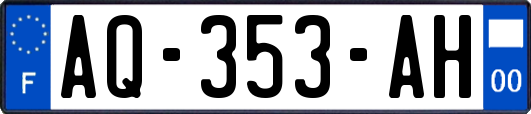 F
AQ-353-AH
00